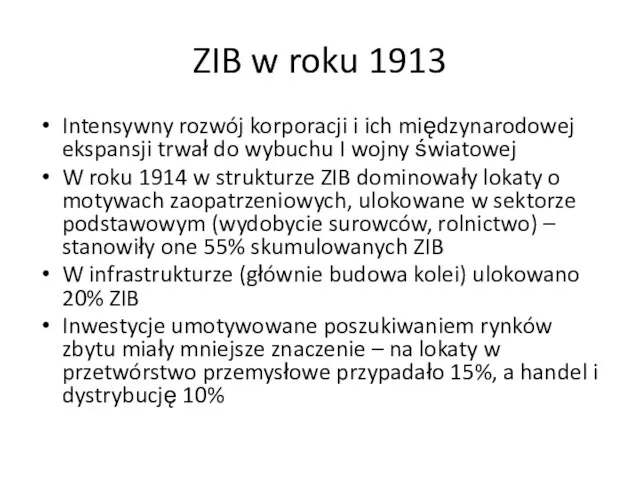 ZIB w roku 1913

• Intensywny rozwój korporacji i ich międzynarodowej ekspansji trwał do wybuchu I wojny światowej
• W roku 1914 w strukturze ZIB dominowały lokaty o motywach zaopatrzeniowych, ulokowane w sektorze podstawowym (wydobycie surowców, rolnictwo) – stanowiły one 55% skumulowanych ZIB
• W infrastrukturze (głównie budowa kolei) ulokowano 20% ZIB
• Inwestycje umotywowane poszukiwaniem rynków zbytu miały mniejsze znaczenie – na lokaty w przetwórstwo przemysłowe przypadało 15%, a handel i dystrybucję 10%